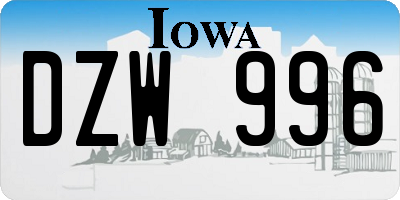 IOWA

DZW 996